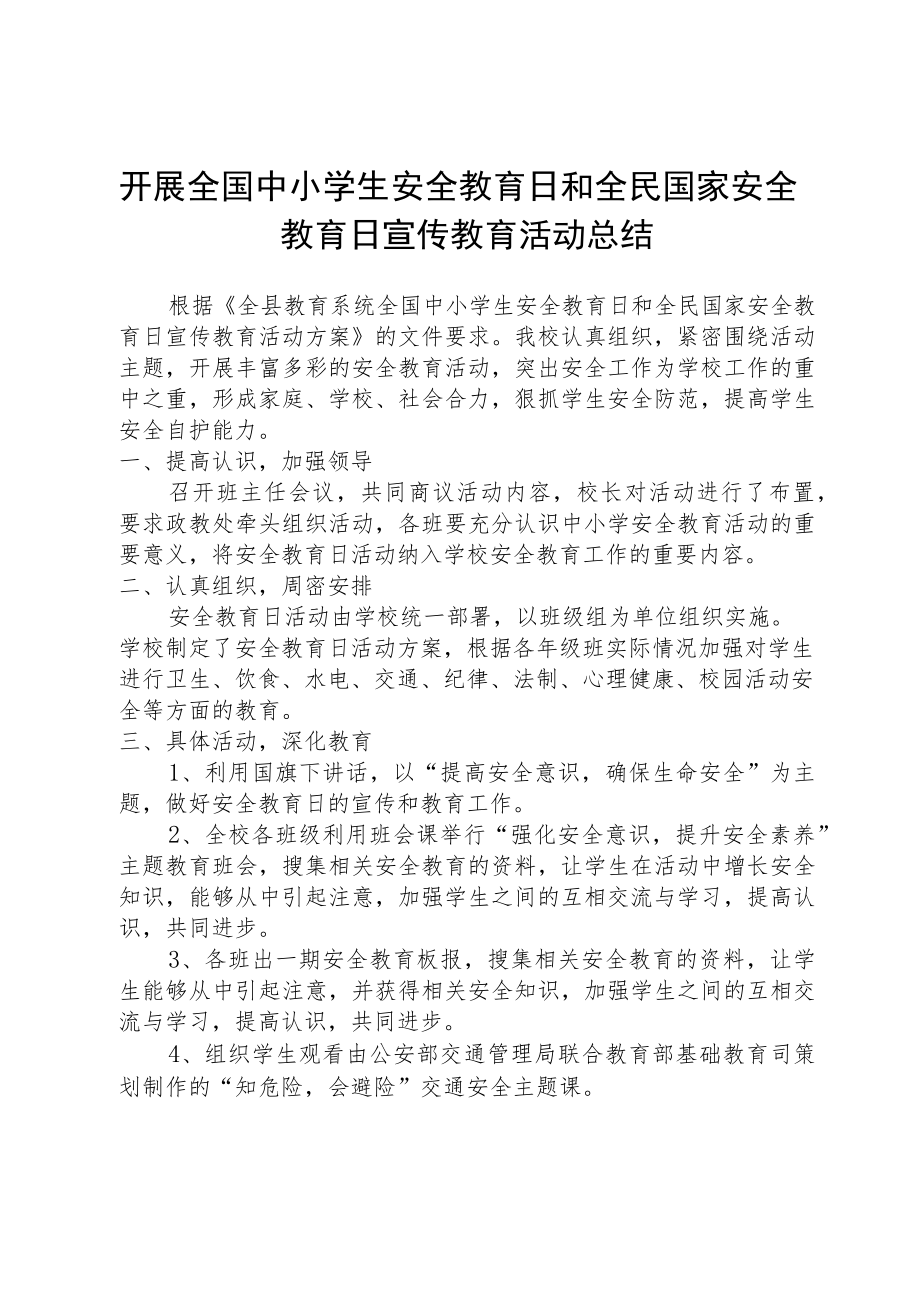 开展全国中小学生安全教育日和全民国家安全教育日宣传教育活动总结

根据《全县教育系统全国中小学生安全教育日和全民国家安全教育日宣传教育活动方案》的文件要求。我校认真组织，紧密围绕活动主题，开展丰富多彩的安全教育活动，突出安全工作为学校工作的重中之重，形成家庭、学校、社会合力，狠抓学生安全防范，提高学生安全自护能力。

一、提高认识，加强领导

召开班主任会议，共同商议活动内容，校长对活动进行了布置，要求政教处牵头组织活动，各班要充分认识中小学安全教育活动的重要意义，将安全教育日活动纳入学校安全教育工作的重要内容。

二、认真组织，周密安排

安全教育日活动由学校统一部署，以班级组为单位组织实施。

学校制定了安全教育日活动方案，根据各年级班实际情况加强对学生进行卫生、饮食、水电、交通、纪律、法制、心理健康、校园活动安全等方面的教育。

三、具体活动，深化教育

1、利用国旗下讲话，以“提高安全意识，确保生命安全”为主题，做好安全教育日的宣传和教育工作。

2、全校各班级利用班会课举行“强化安全意识，提升安全素养”主题教育班会，搜集相关安全教育的资料，让学生在活动中增长安全知识，能够从中引起注意，加强学生之间的互相交流与学习，提高认识，共同进步。

3、各班出一期安全教育板报，搜集相关安全教育的资料，让学生能够从中引起注意，并获得相关安全知识，加强学生之间的互相交流与学习，提高认识，共同进步。

4、组织学生观看由公安部交通管理局联合教育部基础教育司策划制作的“知危险，会避险”交通安全主题课。